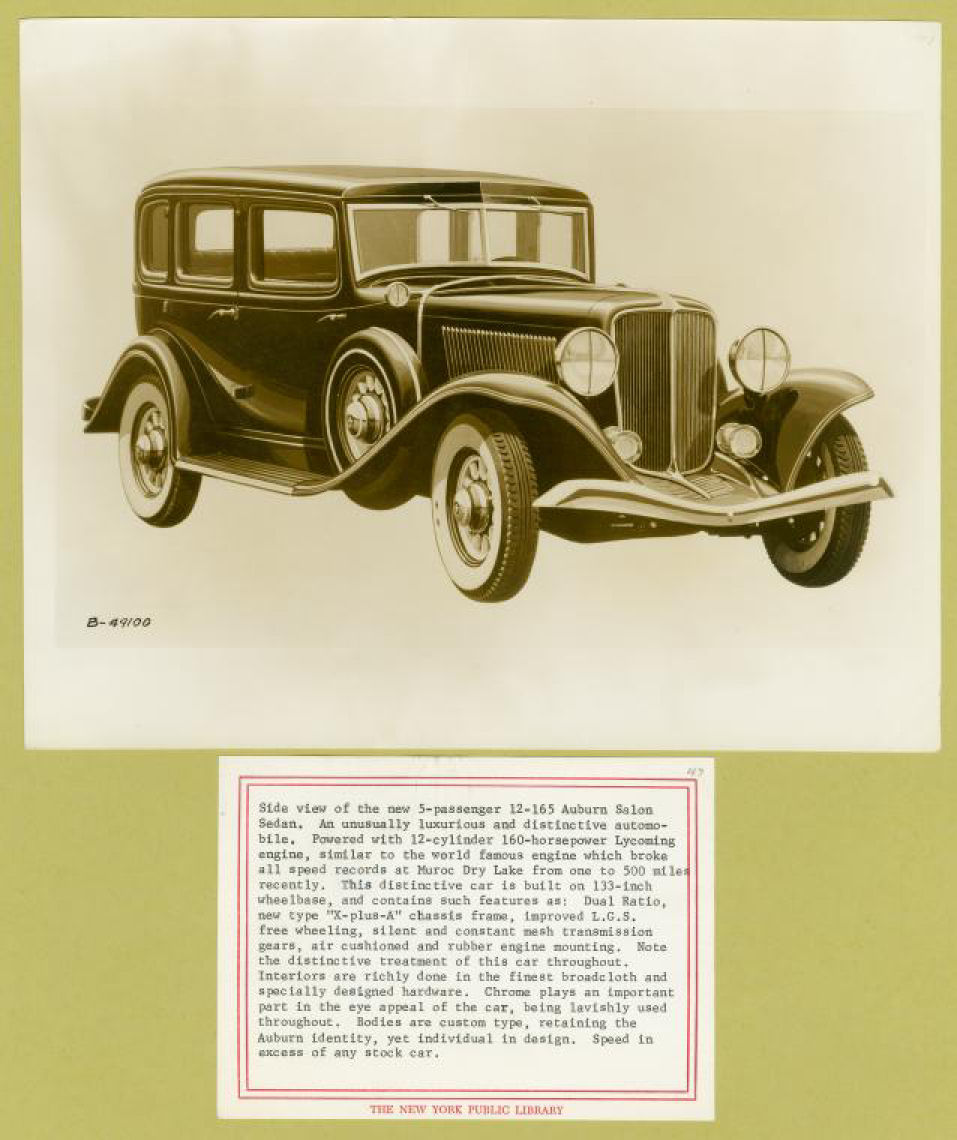 B-49100

47

Side view of the new 5-passenger 12-165 Auburn Salon Sedan. An unusually luxurious and distinctive automobile. Powered with 12-cylinder 160-horsepower Lycoming engine, similar to the world famous engine which broke all speed records at Muroc Dry Lake from one to 500 miles recently. This distinctive car is built on 133-inch wheelbase, and contains such features as: Dual Ratio, new type "X-plus-A" chassis frame, improved L.G.S. free wheeling, silent and constant mesh transmission gears, air cushioned and rubber engine mounting. Note the distinctive treatment of this car throughout. Interiors are richly done in the finest broadcloth and specially designed hardware. Chrome plays an important part in the eye appeal of the car, being lavishly used throughout. Bodies are custom type, retaining the Auburn identity, yet individual in design. Speed in excess of any stock car.

THE NEW YORK PUBLIC LIBRARY